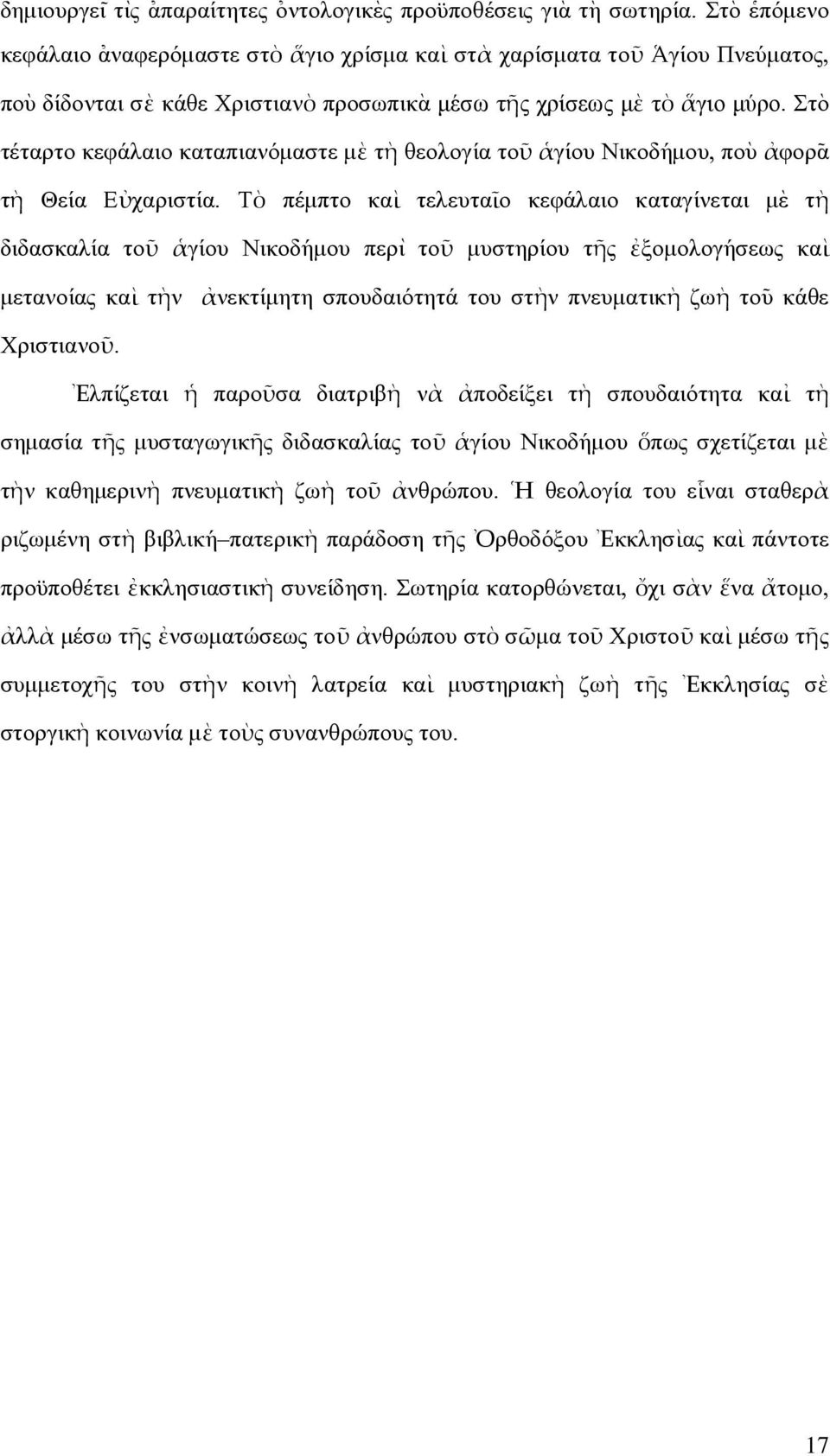 δημιουργεῖ τὶς ἀπαραίτητες ὀντολογικὲς προϋποθέσεις γιὰ τὴ σωτηρία. Στὸ ἑπόμενο κεφάλαιο ἀναφερόμαστε στὸ ἅγιο χρίσμα καὶ στὰ χαρίσματα τοῦ Ἁγίου Πνεύματος, ποὺ δίδονται σὲ κάθε Χριστιανὸ προσωπικὰ μέσω τῆς χρίσεως μὲ τὸ ἅγιο μύρο. Στὸ τέταρτο κεφάλαιο καταπιανόμαστε μὲ τὴ θεολογία τοῦ ἁγίου Νικοδήμου, ποὺ ἀφορᾶ τὴ Θεία Εὐχαριστία. Τὸ πέμπτο καὶ τελευταῖο κεφάλαιο καταγίνεται μὲ τὴ διδασκαλία τοῦ ἁγίου Νικοδήμου περὶ τοῦ μυστηρίου τῆς ἐξομολογήσεως καὶ μετανοίας καὶ τὴν ἀνεκτίμητη σπουδαιότητά του στὴν πνευματικὴ ζωὴ τοῦ κάθε Χριστιανοῦ.

Ἐλπίζεται ἡ παροῦσα διατριβὴ νὰ ἀποδείξει τὴ σπουδαιότητα καὶ τὴ σημασία τῆς μυσταγωγικῆς διδασκαλίας τοῦ ἁγίου Νικοδήμου ὅπως σχετίζεται μὲ τὴν καθημερινὴ πνευματικὴ ζωὴ τοῦ ἀνθρώπου. Ἡ θεολογία του εἶναι σταθερὰ ριζωμένη στὴ βιβλική–πατερικὴ παράδοση τῆς Ὀρθοδόξου Ἐκκλησὶας καὶ πάντοτε προϋποθέτει ἐκκλησιαστικὴ συνείδηση. Σωτηρία κατορθώνεται, ὄχι σὰν ἕνα ἄτομο, ἀλλὰ μέσω τῆς ἐνσωματώσεως τοῦ ἀνθρώπου στὸ σῶμα τοῦ Χριστοῦ καὶ μέσω τῆς συμμετοχῆς του στὴν κοινὴ λατρεία καὶ μυστηριακὴ ζωὴ τῆς Ἐκκλησίας σὲ στοργικὴ κοινωνία μὲ τοὺς συνανθρώπους του.

17